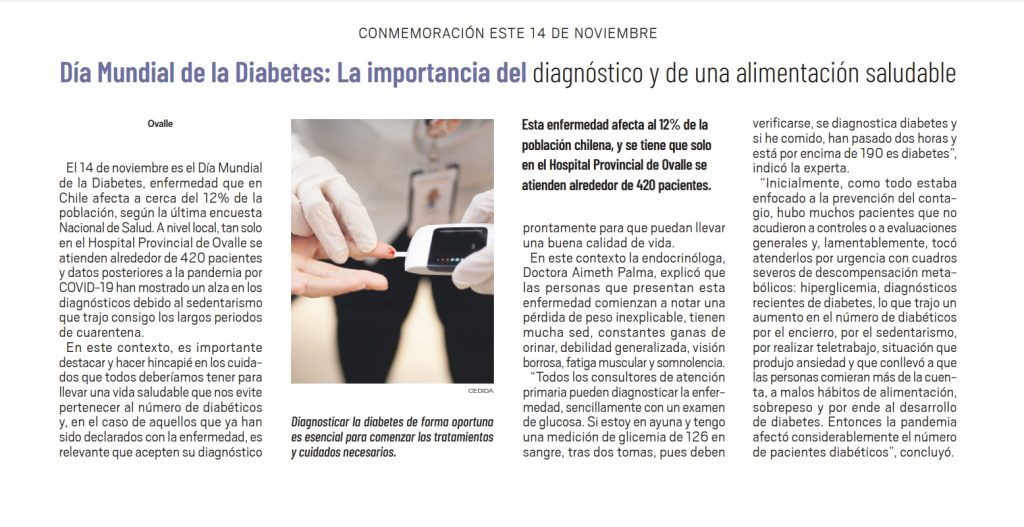 CONMEMORACIÓN ESTE 14 DE NOVIEMBRE

Día Mundial de la Diabetes: La importancia del diagnóstico y de una alimentación saludable

Ovalle

El 14 de noviembre es el Día Mundial de la Diabetes, enfermedad que en Chile afecta a cerca del 12% de la población, según la última encuesta Nacional de Salud. A nivel local, tan solo en el Hospital Provincial de Ovalle se atienden alrededor de 420 pacientes y datos posteriores a la pandemia por COVID-19 han mostrado un alza en los diagnósticos debido al sedentarismo que trajo consigo los largos periodos de cuarentena.

En este contexto, es importante destacar y hacer hincapié en los cuidados que todos deberíamos tener para llevar una vida saludable que nos evite pertenecer al número de diabéticos y, en el caso de aquellos que ya han sido declarados con la enfermedad, es relevante que acepten su diagnóstico

CEDIDA

Diagnosticar la diabetes de forma oportuna es esencial para comenzar los tratamientos y cuidados necesarios.

Esta enfermedad afecta al 12% de la población chilena, y se tiene que solo en el Hospital Provincial de Ovalle se atienden alrededor de 420 pacientes.

prontamente para que puedan llevar una buena calidad de vida.

En este contexto la endocrinóloga, Doctora Aimeth Palma, explicó que las personas que presentan esta enfermedad comienzan a notar una pérdida de peso inexplicable, tienen mucha sed, constantes ganas de orinar, debilidad generalizada, visión borrosa, fatiga muscular y somnolencia.

"Todos los consultores de atención primaria pueden diagnosticar la enfermedad, sencillamente con un examen de glucosa. Si estoy en ayuna y tengo una medición de glicemia de 126 en sangre, tras dos tomas, pues deben verificarse, se diagnostica diabetes y si he comido, han pasado dos horas y está por encima de 190 es diabetes", indicó la experta.

"Inicialmente, como todo estaba enfocado a la prevención del contagio, hubo muchos pacientes que no acudieron a controles o a evaluaciones generales y, lamentablemente, tocó atenderlos por urgencia con cuadros severos de descompensación metabólicos: hiperglicemia, diagnósticos recientes de diabetes, lo que trajo un aumento en el número de diabéticos por el encierro, por el sedentarismo, por realizar teletrabajo, situación que produjo ansiedad y que conllevó a que las personas comieran más de la cuenta, a malos hábitos de alimentación, sobrepeso y por ende al desarrollo de diabetes. Entonces la pandemia afectó considerablemente el número de pacientes diabéticos", concluyó.